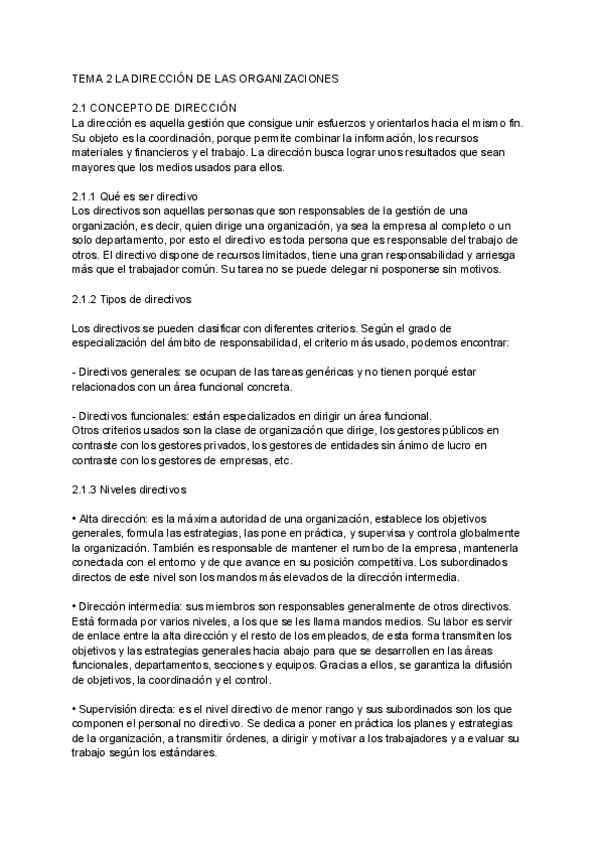 TEMA 2 LA DIRECCIÓN DE LAS ORGANIZACIONES

2.1 CONCEPTO DE DIRECCIÓN
La dirección es aquella gestión que consigue unir esfuerzos y orientarlos hacia el mismo fin. Su objeto es la coordinación, porque permite combinar la información, los recursos materiales y financieros y el trabajo. La dirección busca lograr unos resultados que sean mayores que los medios usados para ellos.

2.1.1 Qué es ser directivo
Los directivos son aquellas personas que son responsables de la gestión de una organización, es decir, quien dirige una organización, ya sea la empresa al completo o un solo departamento, por esto el directivo es toda persona que es responsable del trabajo de otros. El directivo dispone de recursos limitados, tiene una gran responsabilidad y arriesga más que el trabajador común. Su tarea no se puede delegar ni posponerse sin motivos.

2.1.2 Tipos de directivos

Los directivos se pueden clasificar con diferentes criterios. Según el grado de especialización del ámbito de responsabilidad, el criterio más usado, podemos encontrar:

- Directivos generales: se ocupan de las tareas genéricas y no tienen porqué estar relacionados con un área funcional concreta.

- Directivos funcionales: están especializados en dirigir un área funcional.
Otros criterios usados son la clase de organización que dirige, los gestores públicos en contraste con los gestores privados, los gestores de entidades sin ánimo de lucro en contraste con los gestores de empresas, etc.

2.1.3 Niveles directivos

• Alta dirección: es la máxima autoridad de una organización, establece los objetivos generales, formula las estrategias, las pone en práctica, y supervisa y controla globalmente la organización. También es responsable de mantener el rumbo de la empresa, mantenerla conectada con el entorno y de que avance en su posición competitiva. Los subordinados directos de este nivel son los mandos más elevados de la dirección intermedia.

• Dirección intermedia: sus miembros son responsables generalmente de otros directivos. Está formada por varios niveles, a los que se les llama mandos medios. Su labor es servir de enlace entre la alta dirección y el resto de los empleados, de esta forma transmiten los objetivos y las estrategias generales hacia abajo para que se desarrollen en las áreas funcionales, departamentos, secciones y equipos. Gracias a ellos, se garantiza la difusión de objetivos, la coordinación y el control.

• Supervisión directa: es el nivel directivo de menor rango y sus subordinados son los que componen el personal no directivo. Se dedica a poner en práctica los planes y estrategias de la organización, a transmitir órdenes, a dirigir y motivar a los trabajadores y a evaluar su trabajo según los estándares.